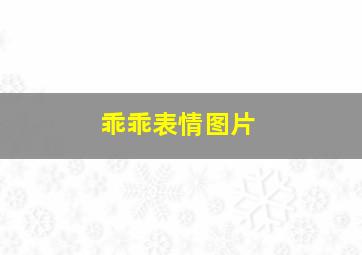 乖乖表情图片